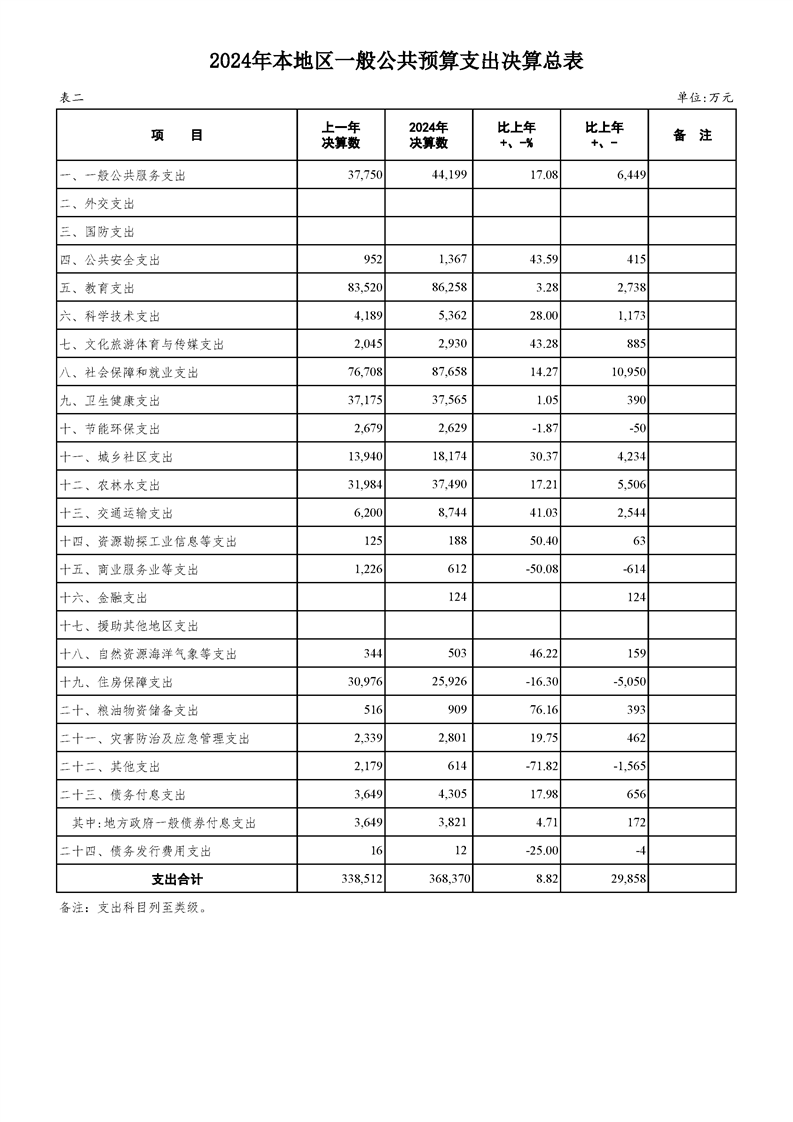 2024年本地区一般公共预算支出决算总表

表二

单位:万元

| 项　　目 | 上一年决算数 | 2024年决算数 | 比上年+、-% | 比上年+、- | 备　注 |
|---|---|---|---|---|---|
| 一、一般公共服务支出 | 37,750 | 44,199 | 17.08 | 6,449 | |
| 二、外交支出 | | | | | |
| 三、国防支出 | | | | | |
| 四、公共安全支出 | 952 | 1,367 | 43.59 | 415 | |
| 五、教育支出 | 83,520 | 86,258 | 3.28 | 2,738 | |
| 六、科学技术支出 | 4,189 | 5,362 | 28.00 | 1,173 | |
| 七、文化旅游体育与传媒支出 | 2,045 | 2,930 | 43.28 | 885 | |
| 八、社会保障和就业支出 | 76,708 | 87,658 | 14.27 | 10,950 | |
| 九、卫生健康支出 | 37,175 | 37,565 | 1.05 | 390 | |
| 十、节能环保支出 | 2,679 | 2,629 | -1.87 | -50 | |
| 十一、城乡社区支出 | 13,940 | 18,174 | 30.37 | 4,234 | |
| 十二、农林水支出 | 31,984 | 37,490 | 17.21 | 5,506 | |
| 十三、交通运输支出 | 6,200 | 8,744 | 41.03 | 2,544 | |
| 十四、资源勘探工业信息等支出 | 125 | 188 | 50.40 | 63 | |
| 十五、商业服务业等支出 | 1,226 | 612 | -50.08 | -614 | |
| 十六、金融支出 | | 124 | | 124 | |
| 十七、援助其他地区支出 | | | | | |
| 十八、自然资源海洋气象等支出 | 344 | 503 | 46.22 | 159 | |
| 十九、住房保障支出 | 30,976 | 25,926 | -16.30 | -5,050 | |
| 二十、粮油物资储备支出 | 516 | 909 | 76.16 | 393 | |
| 二十一、灾害防治及应急管理支出 | 2,339 | 2,801 | 19.75 | 462 | |
| 二十二、其他支出 | 2,179 | 614 | -71.82 | -1,565 | |
| 二十三、债务付息支出 | 3,649 | 4,305 | 17.98 | 656 | |
| 其中:地方政府一般债券付息支出 | 3,649 | 3,821 | 4.71 | 172 | |
| 二十四、债务发行费用支出 | 16 | 12 | -25.00 | -4 | |
| 支出合计 | 338,512 | 368,370 | 8.82 | 29,858 | |

备注：支出科目列至类级。